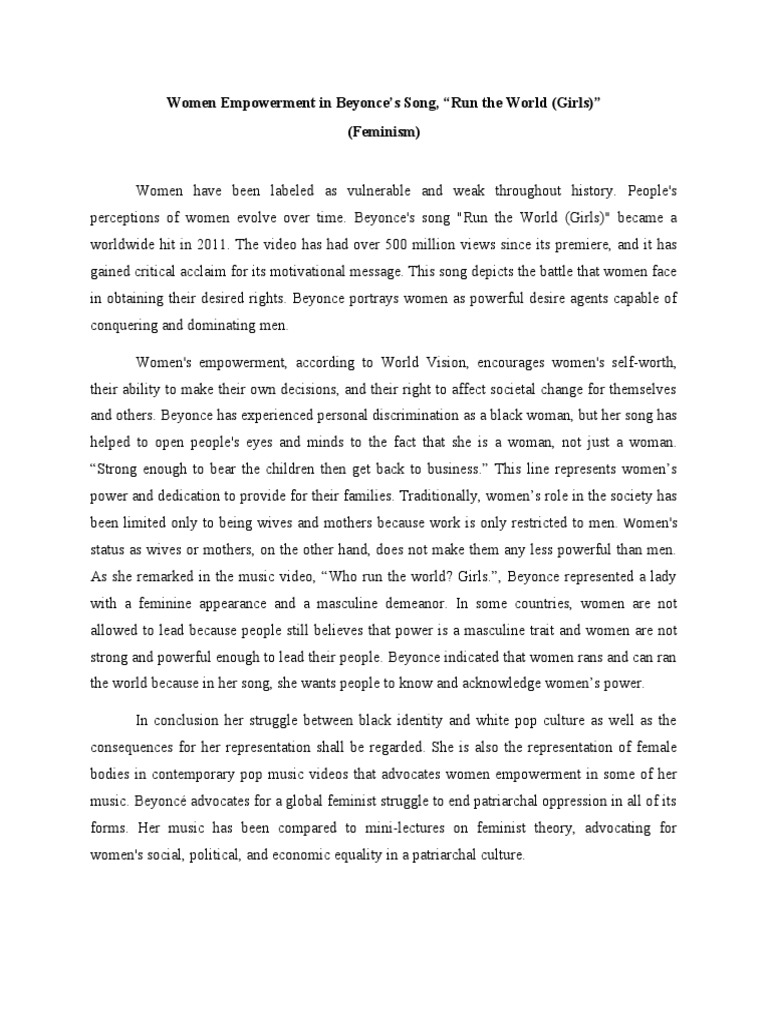 Women Empowerment in Beyonce's Song, "Run the World (Girls)"
(Feminism)

Women have been labeled as vulnerable and weak throughout history. People's perceptions of women evolve over time. Beyonce's song "Run the World (Girls)" became a worldwide hit in 2011. The video has had over 500 million views since its premiere, and it has gained critical acclaim for its motivational message. This song depicts the battle that women face in obtaining their desired rights. Beyonce portrays women as powerful desire agents capable of conquering and dominating men.

Women's empowerment, according to World Vision, encourages women's self-worth, their ability to make their own decisions, and their right to affect societal change for themselves and others. Beyonce has experienced personal discrimination as a black woman, but her song has helped to open people's eyes and minds to the fact that she is a woman, not just a woman. "Strong enough to bear the children then get back to business." This line represents women's power and dedication to provide for their families. Traditionally, women's role in the society has been limited only to being wives and mothers because work is only restricted to men. Women's status as wives or mothers, on the other hand, does not make them any less powerful than men. As she remarked in the music video, "Who run the world? Girls.", Beyonce represented a lady with a feminine appearance and a masculine demeanor. In some countries, women are not allowed to lead because people still believes that power is a masculine trait and women are not strong and powerful enough to lead their people. Beyonce indicated that women rans and can ran the world because in her song, she wants people to know and acknowledge women's power.

In conclusion her struggle between black identity and white pop culture as well as the consequences for her representation shall be regarded. She is also the representation of female bodies in contemporary pop music videos that advocates women empowerment in some of her music. Beyoncé advocates for a global feminist struggle to end patriarchal oppression in all of its forms. Her music has been compared to mini-lectures on feminist theory, advocating for women's social, political, and economic equality in a patriarchal culture.